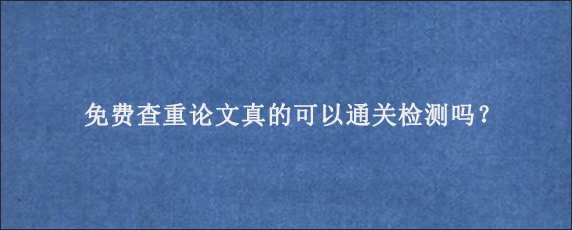 免费查重论文真的可以通关检测吗？